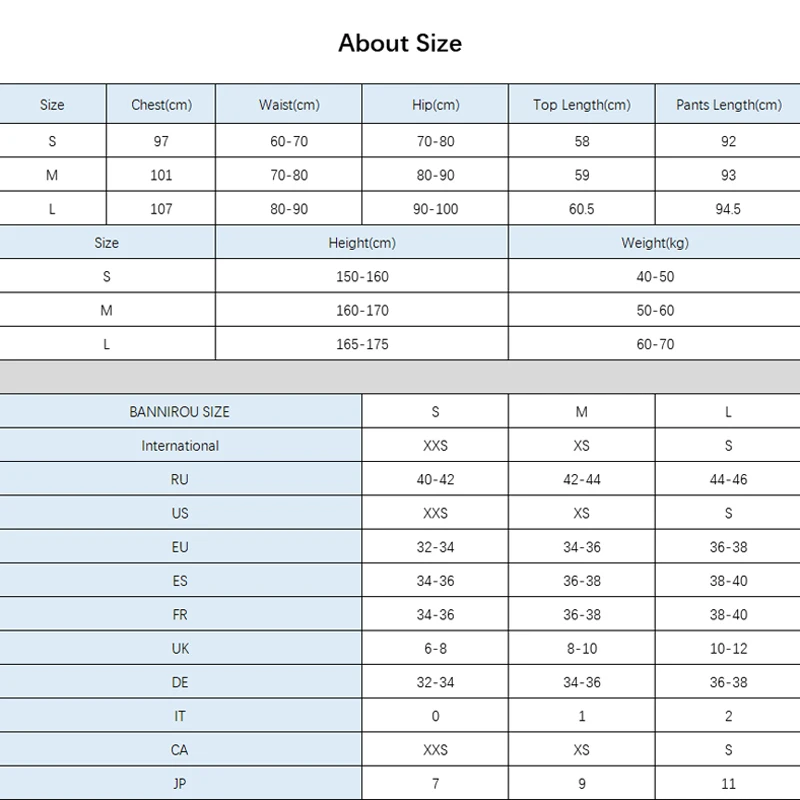 About Size

| Size | Chest(cm) | Waist(cm) | Hip(cm) | Top Length(cm) | Pants Length(cm) |
|---|---|---|---|---|---|
| S | 97 | 60-70 | 70-80 | 58 | 92 |
| M | 101 | 70-80 | 80-90 | 59 | 93 |
| L | 107 | 80-90 | 90-100 | 60.5 | 94.5 |

| Size | Height(cm) | Weight(kg) |
|---|---|---|
| S | 150-160 | 40-50 |
| M | 160-170 | 50-60 |
| L | 165-175 | 60-70 |

| BANNIROU SIZE | S | M | L |
|---|---|---|---|
| International | XXS | XS | S |
| RU | 40-42 | 42-44 | 44-46 |
| US | XXS | XS | S |
| EU | 32-34 | 34-36 | 36-38 |
| ES | 34-36 | 36-38 | 38-40 |
| FR | 34-36 | 36-38 | 38-40 |
| UK | 6-8 | 8-10 | 10-12 |
| DE | 32-34 | 34-36 | 36-38 |
| IT | 0 | 1 | 2 |
| CA | XXS | XS | S |
| JP | 7 | 9 | 11 |